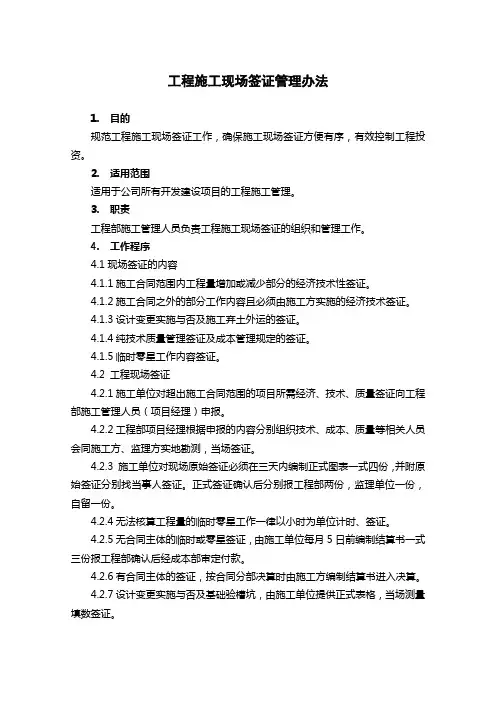 工程施工现场签证管理办法

1. 目的

规范工程施工现场签证工作，确保施工现场签证方便有序，有效控制工程投资。

2. 适用范围

适用于公司所有开发建设项目的工程施工管理。

3. 职责

工程部施工管理人员负责工程施工现场签证的组织和管理工作。

4. 工作程序

4.1 现场签证的内容

4.1.1 施工合同范围内工程量增加或减少部分的经济技术性签证。

4.1.2 施工合同之外的部分工作内容且必须由施工方实施的经济技术签证。

4.1.3 设计变更实施与否及施工弃土外运的签证。

4.1.4 纯技术质量管理签证及成本管理规定的签证。

4.1.5 临时零星工作内容签证。

4.2 工程现场签证

4.2.1 施工单位对超出施工合同范围的项目所需经济、技术、质量签证向工程部施工管理人员（项目经理）申报。

4.2.2 工程部项目经理根据申报的内容分别组织技术、成本、质量等相关人员会同施工方、监理方实地勘测，当场签证。

4.2.3 施工单位对现场原始签证必须在三天内编制正式图表一式四份，并附原始签证分别找当事人签证。正式签证确认后分别报工程部两份，监理单位一份，自留一份。

4.2.4 无法核算工程量的临时零星工作一律以小时为单位计时、签证。

4.2.5 无合同主体的临时或零星签证，由施工单位每月 5 日前编制结算书一式三份报工程部确认后经成本部审定付款。

4.2.6 有合同主体的签证，按合同分部决算时由施工方编制结算书进入决算。

4.2.7 设计变更实施与否及基础验槽坑，由施工单位提供正式表格，当场测量填数签证。